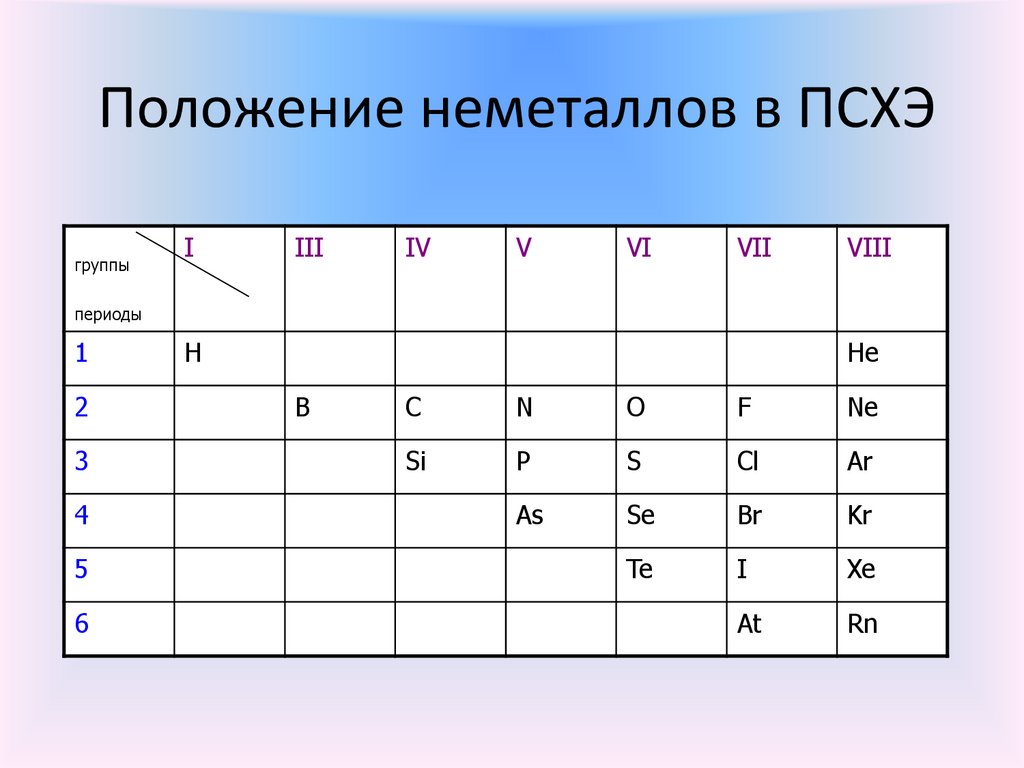 Положение неметаллов в ПСХЭ

| группы периоды | I | III | IV | V | VI | VII | VIII |
|---|---|---|---|---|---|---|---|
| 1 | H | | | | | | He |
| 2 | | B | C | N | O | F | Ne |
| 3 | | | Si | P | S | Cl | Ar |
| 4 | | | | As | Se | Br | Kr |
| 5 | | | | | Te | I | Xe |
| 6 | | | | | | At | Rn |